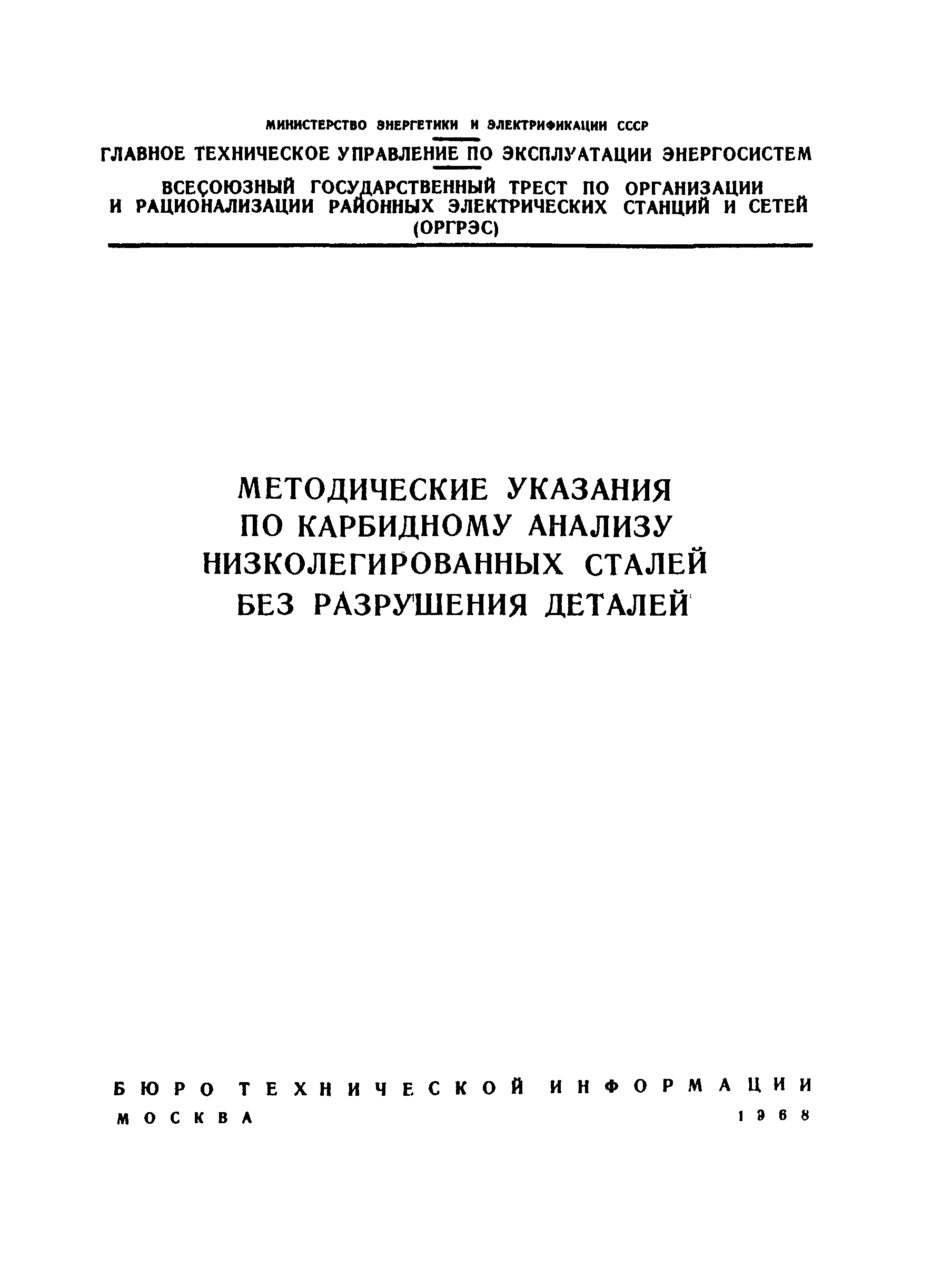 МИНИСТЕРСТВО ЭНЕРГЕТИКИ И ЭЛЕКТРИФИКАЦИИ СССР

ГЛАВНОЕ ТЕХНИЧЕСКОЕ УПРАВЛЕНИЕ ПО ЭКСПЛУАТАЦИИ ЭНЕРГОСИСТЕМ

ВСЕСОЮЗНЫЙ ГОСУДАРСТВЕННЫЙ ТРЕСТ ПО ОРГАНИЗАЦИИ И РАЦИОНАЛИЗАЦИИ РАЙОННЫХ ЭЛЕКТРИЧЕСКИХ СТАНЦИЙ И СЕТЕЙ (ОРГРЭС)

МЕТОДИЧЕСКИЕ УКАЗАНИЯ ПО КАРБИДНОМУ АНАЛИЗУ НИЗКОЛЕГИРОВАННЫХ СТАЛЕЙ БЕЗ РАЗРУШЕНИЯ ДЕТАЛЕЙ

БЮРО ТЕХНИЧЕСКОЙ ИНФОРМАЦИИ
МОСКВА 1968